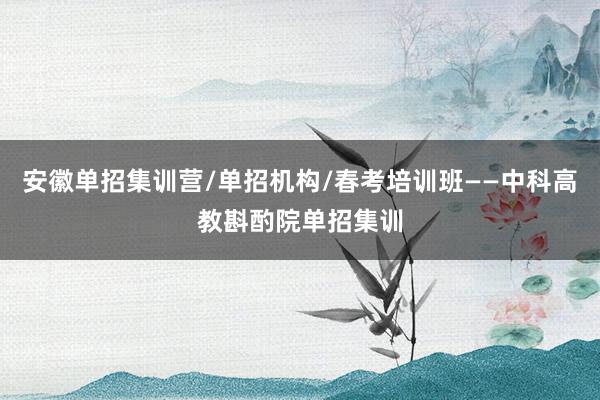 安徽单招集训营/单招机构/春考培训班——中科高教斟酌院单招集训